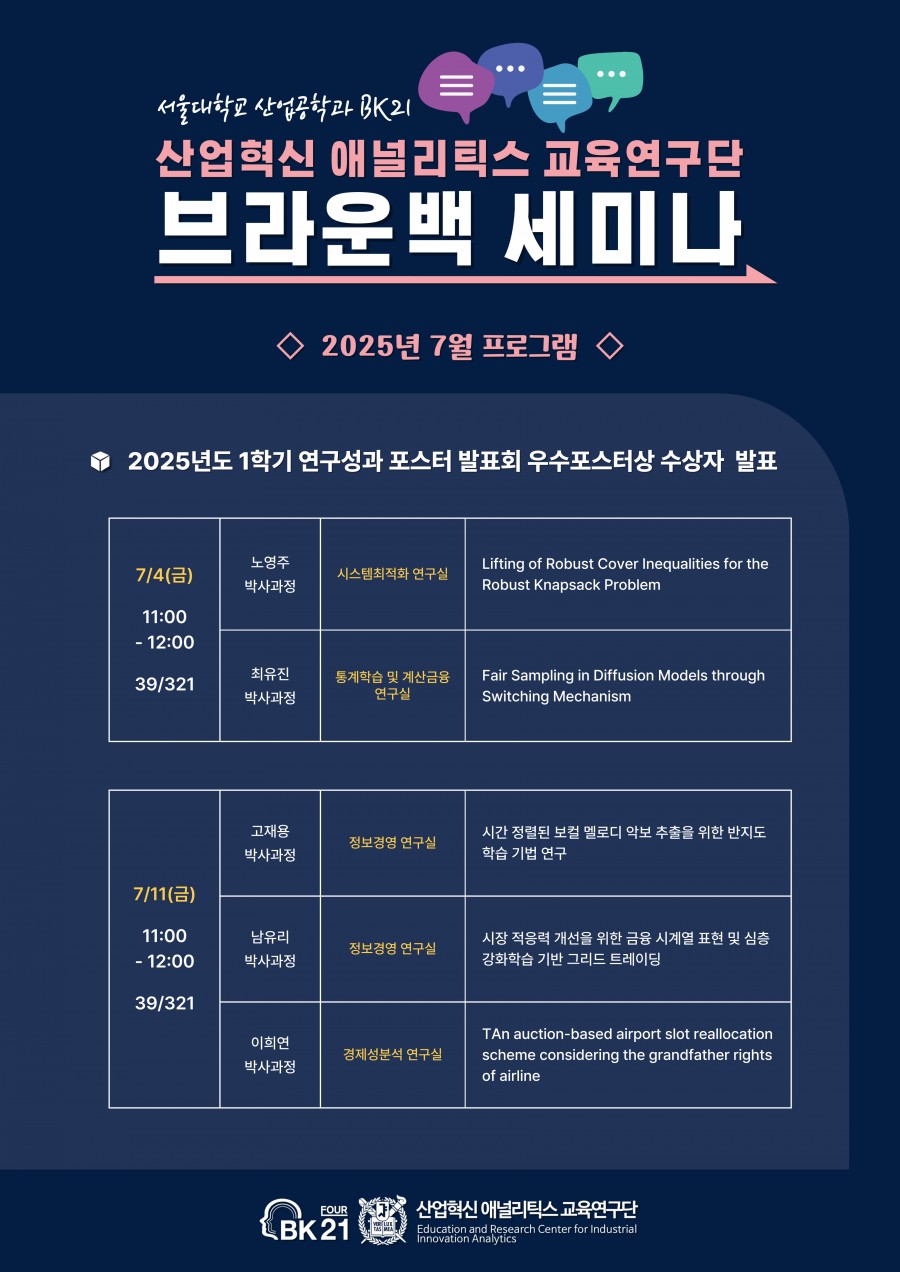 서울대학교 산업공학과 BK21
산업혁신 애널리틱스 교육연구단
브라운백 세미나

◇ 2025년 7월 프로그램 ◇

2025년도 1학기 연구성과 포스터 발표회 우수포스터상 수상자 발표

| 7/4(금) 11:00 - 12:00 39/321 | 노영주 박사과정 | 시스템최적화 연구실 | Lifting of Robust Cover Inequalities for the Robust Knapsack Problem |
|---|---|---|---|
| | 최유진 박사과정 | 통계학습 및 계산금융 연구실 | Fair Sampling in Diffusion Models through Switching Mechanism |

| 7/11(금) 11:00 - 12:00 39/321 | 고재용 박사과정 | 정보경영 연구실 | 시간 정렬된 보컬 멜로디 악보 추출을 위한 반지도 학습 기법 연구 |
|---|---|---|---|
| | 남유리 박사과정 | 정보경영 연구실 | 시장 적응력 개선을 위한 금융 시계열 표현 및 심층 강화학습 기반 그리드 트레이딩 |
| | 이희연 박사과정 | 경제성분석 연구실 | TAn auction-based airport slot reallocation scheme considering the grandfather rights of airline |

FOUR BK21
산업혁신 애널리틱스 교육연구단
Education and Research Center for Industrial Innovation Analytics